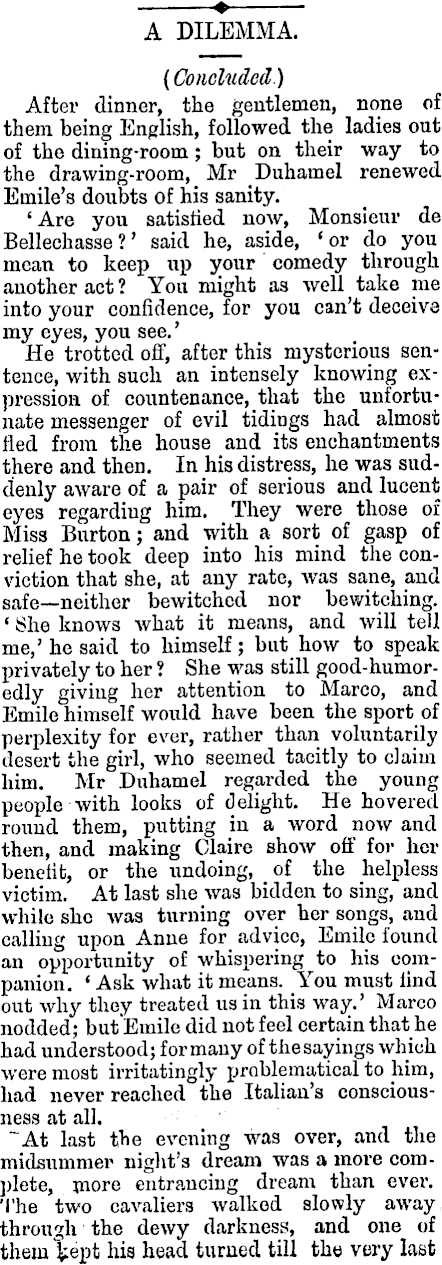 A DILEMMA.

(Concluded.)

After dinner, the gentlemen, none of them being English, followed the ladies out of the dining-room; but on their way to the drawing-room, Mr Duhamel renewed Emile's doubts of his sanity.

'Are you satisfied now, Monsieur de Bellechasse?' said he, aside, 'or do you mean to keep up your comedy through another act? You might as well take me into your confidence, for you can't deceive my eyes, you see.'

He trotted off, after this mysterious sentence, with such an intensely knowing expression of countenance, that the unfortunate messenger of evil tidings had almost fled from the house and its enchantments there and then. In his distress, he was suddenly aware of a pair of serious and lucent eyes regarding him. They were those of Miss Burton; and with a sort of gasp of relief he took deep into his mind the conviction that she, at any rate, was sane, and safe—neither bewitched nor bewitching. 'She knows what it means, and will tell me,' he said to himself; but how to speak privately to her? She was still good-humoredly giving her attention to Marco, and Emile himself would have been the sport of perplexity for ever, rather than voluntarily desert the girl, who seemed tacitly to claim him. Mr Duhamel regarded the young people with looks of delight. He hovered round them, putting in a word now and then, and making Claire show off for her benefit, or the undoing, of the helpless victim. At last she was bidden to sing, and while she was turning over her songs, and calling upon Anne for advice, Emile found an opportunity of whispering to his companion. 'Ask what it means. You must find out why they treated us in this way.' Marco nodded; but Emile did not feel certain that he had understood; for many of the sayings which were most irritatingly problematical to him, had never reached the Italian's consciousness at all.

At last the evening was over, and the midsummer night's dream was a more complete, more entrancing dream than ever. The two cavaliers walked slowly away through the dewy darkness, and one of them kept his head turned till the very last